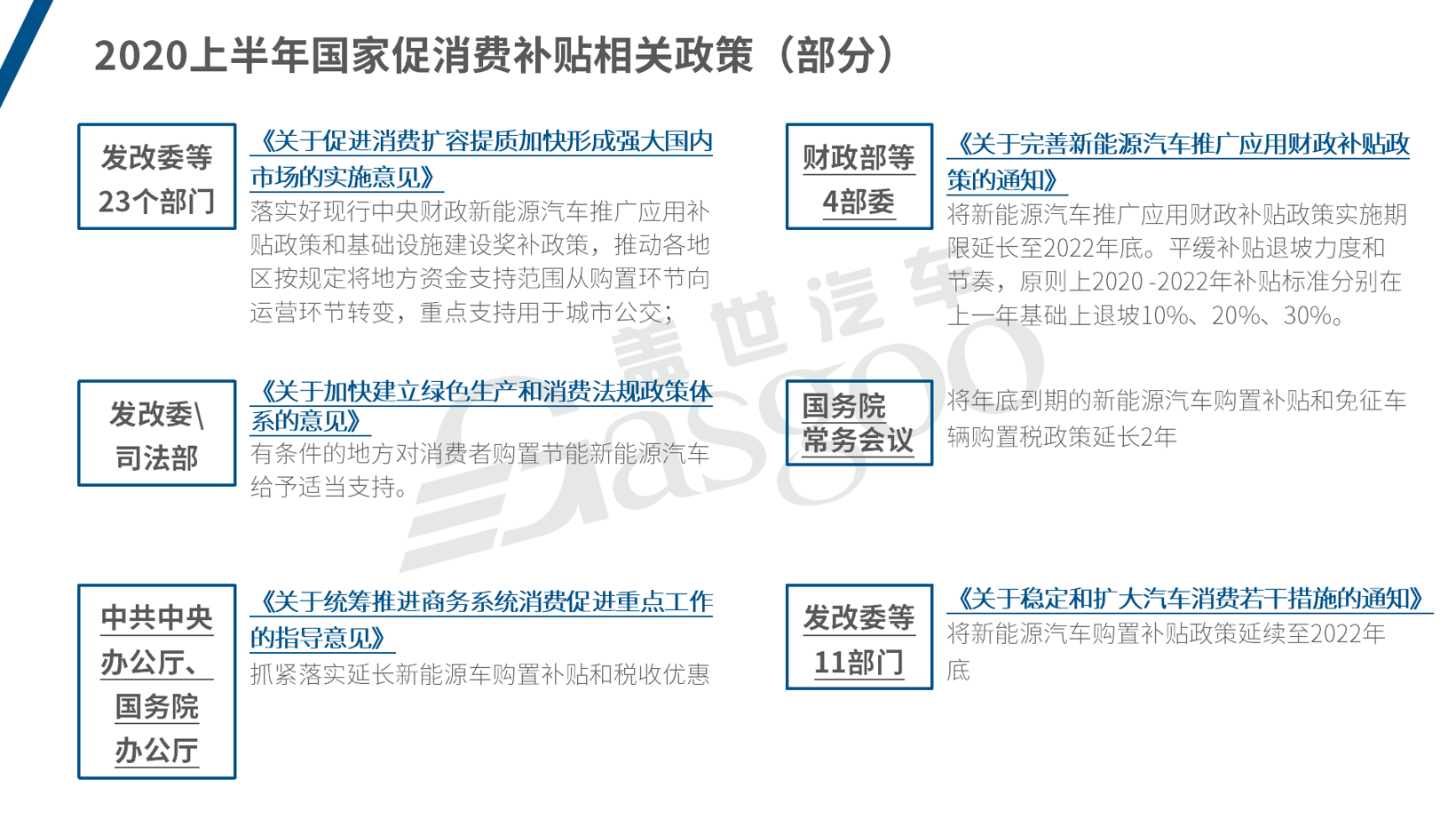 2020上半年国家促消费补贴相关政策（部分）

发改委等
23个部门

《关于促进消费扩容提质加快形成强大国内市场的实施意见》
落实好现行中央财政新能源汽车推广应用补贴政策和基础设施建设奖补政策，推动各地区按规定将地方资金支持范围从购置环节向运营环节转变，重点支持用于城市公交；

发改委\
司法部

《关于加快建立绿色生产和消费法规政策体系的意见》
有条件的地方对消费者购置节能新能源汽车给予适当支持。

中共中央
办公厅、
国务院
办公厅

《关于统筹推进商务系统消费促进重点工作的指导意见》
抓紧落实延长新能源车购置补贴和税收优惠

财政部等
4部委

《关于完善新能源汽车推广应用财政补贴政策的通知》
将新能源汽车推广应用财政补贴政策实施期限延长至2022年底。平缓补贴退坡力度和节奏，原则上2020 -2022年补贴标准分别在上一年基础上退坡10%、20%、30%。

国务院
常务会议

将年底到期的新能源汽车购置补贴和免征车辆购置税政策延长2年

发改委等
11部门

《关于稳定和扩大汽车消费若干措施的通知》
将新能源汽车购置补贴政策延续至2022年底

盖世汽车 Gasgoo